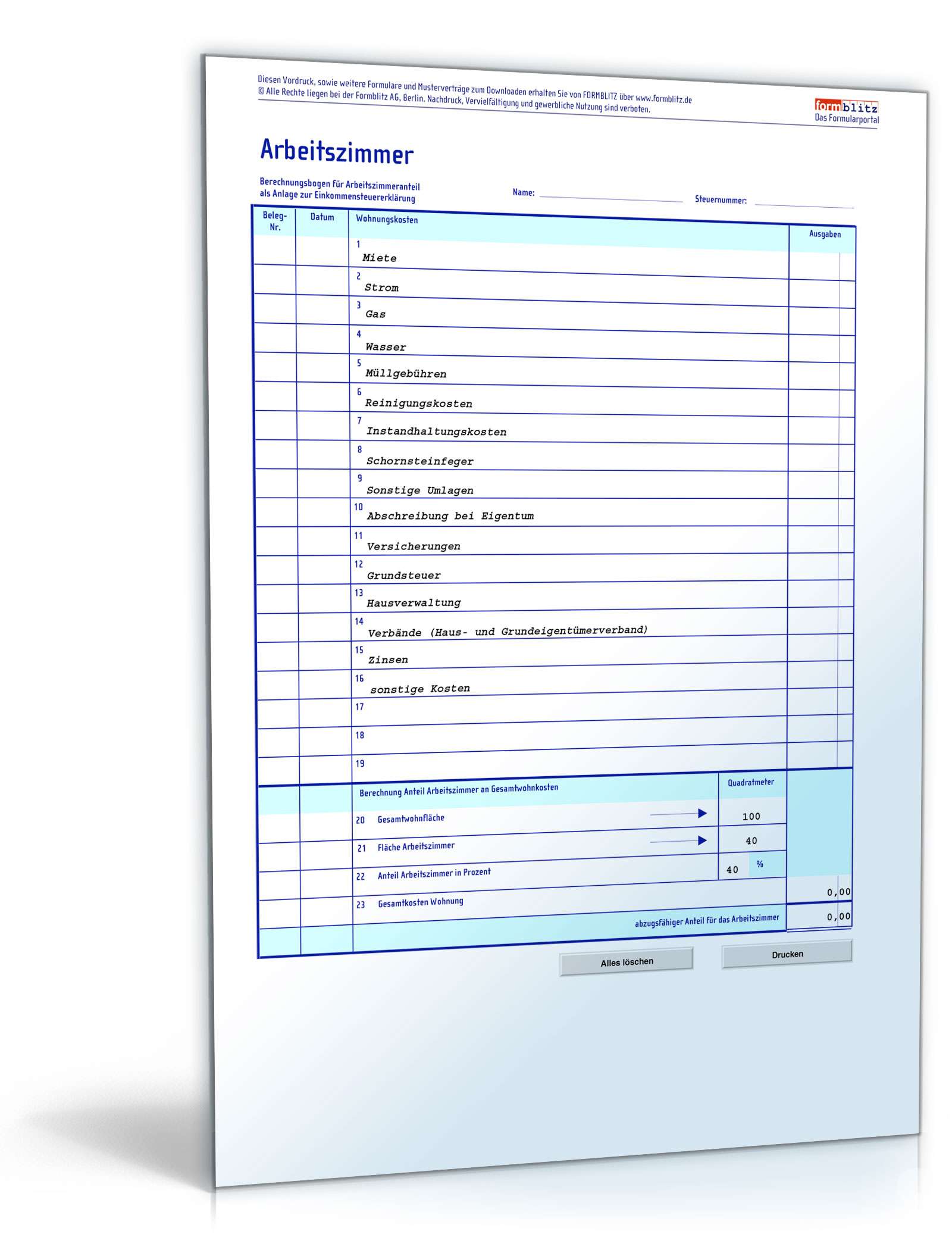 Diesen Vordruck, sowie weitere Formulare und Musterverträge zum Downloaden erhalten Sie von FORMBLITZ über www.formblitz.de
© Alle Rechte liegen bei der Formblitz AG, Berlin. Nachdruck, Vervielfältigung und gewerbliche Nutzung sind verboten.

formblitz
Das Formularportal

Arbeitszimmer

Berechnungsbogen für Arbeitszimmeranteil
als Anlage zur Einkommensteuererklärung

Name: ____ Steuernummer: ____

| Beleg-Nr. | Datum | Wohnungskosten | Ausgaben |
|---|---|---|---|
| | | 1 Miete | |
| | | 2 Strom | |
| | | 3 Gas | |
| | | 4 Wasser | |
| | | 5 Müllgebühren | |
| | | 6 Reinigungskosten | |
| | | 7 Instandhaltungskosten | |
| | | 8 Schornsteinfeger | |
| | | 9 Sonstige Umlagen | |
| | | 10 Abschreibung bei Eigentum | |
| | | 11 Versicherungen | |
| | | 12 Grundsteuer | |
| | | 13 Hausverwaltung | |
| | | 14 Verbände (Haus- und Grundeigentümerverband) | |
| | | 15 Zinsen | |
| | | 16 sonstige Kosten | |
| | | 17 | |
| | | 18 | |
| | | 19 | |

Berechnung Anteil Arbeitszimmer an Gesamtwohnkosten
Quadratmeter
20 Gesamtwohnfläche 100
21 Fläche Arbeitszimmer 40
22 Anteil Arbeitszimmer in Prozent 40 %
23 Gesamtkosten Wohnung 0,00
abzugsfähiger Anteil für das Arbeitszimmer 0,00

Alles löschen
Drucken